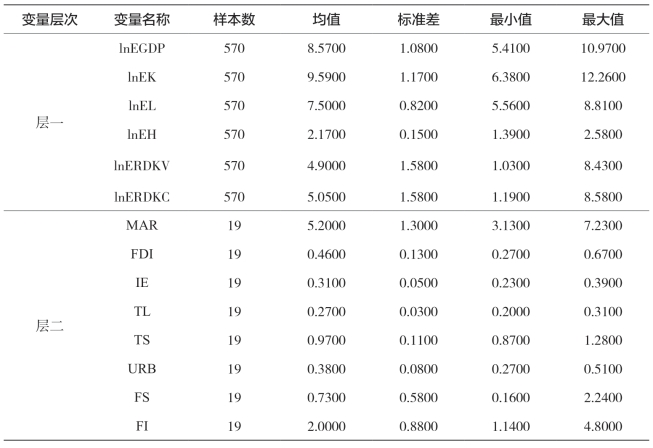 | 变量层次 | 变量名称 | 样本数 | 均值 | 标准差 | 最小值 | 最大值 |
|---|---|---|---|---|---|---|
| 层一 | lnEGDP | 570 | 8.5700 | 1.0800 | 5.4100 | 10.9700 |
| | lnEK | 570 | 9.5900 | 1.1700 | 6.3800 | 12.2600 |
| | lnEL | 570 | 7.5000 | 0.8200 | 5.5600 | 8.8100 |
| | lnEH | 570 | 2.1700 | 0.1500 | 1.3900 | 2.5800 |
| | lnERDKV | 570 | 4.9000 | 1.5800 | 1.0300 | 8.4300 |
| | lnERDKC | 570 | 5.0500 | 1.5800 | 1.1900 | 8.5800 |
| 层二 | MAR | 19 | 5.2000 | 1.3000 | 3.1300 | 7.2300 |
| | FDI | 19 | 0.4600 | 0.1300 | 0.2700 | 0.6700 |
| | IE | 19 | 0.3100 | 0.0500 | 0.2300 | 0.3900 |
| | TL | 19 | 0.2700 | 0.0300 | 0.2000 | 0.3100 |
| | TS | 19 | 0.9700 | 0.1100 | 0.8700 | 1.2800 |
| | URB | 19 | 0.3800 | 0.0800 | 0.2700 | 0.5100 |
| | FS | 19 | 0.7300 | 0.5800 | 0.1600 | 2.2400 |
| | FI | 19 | 2.0000 | 0.8800 | 1.1400 | 4.8000 |